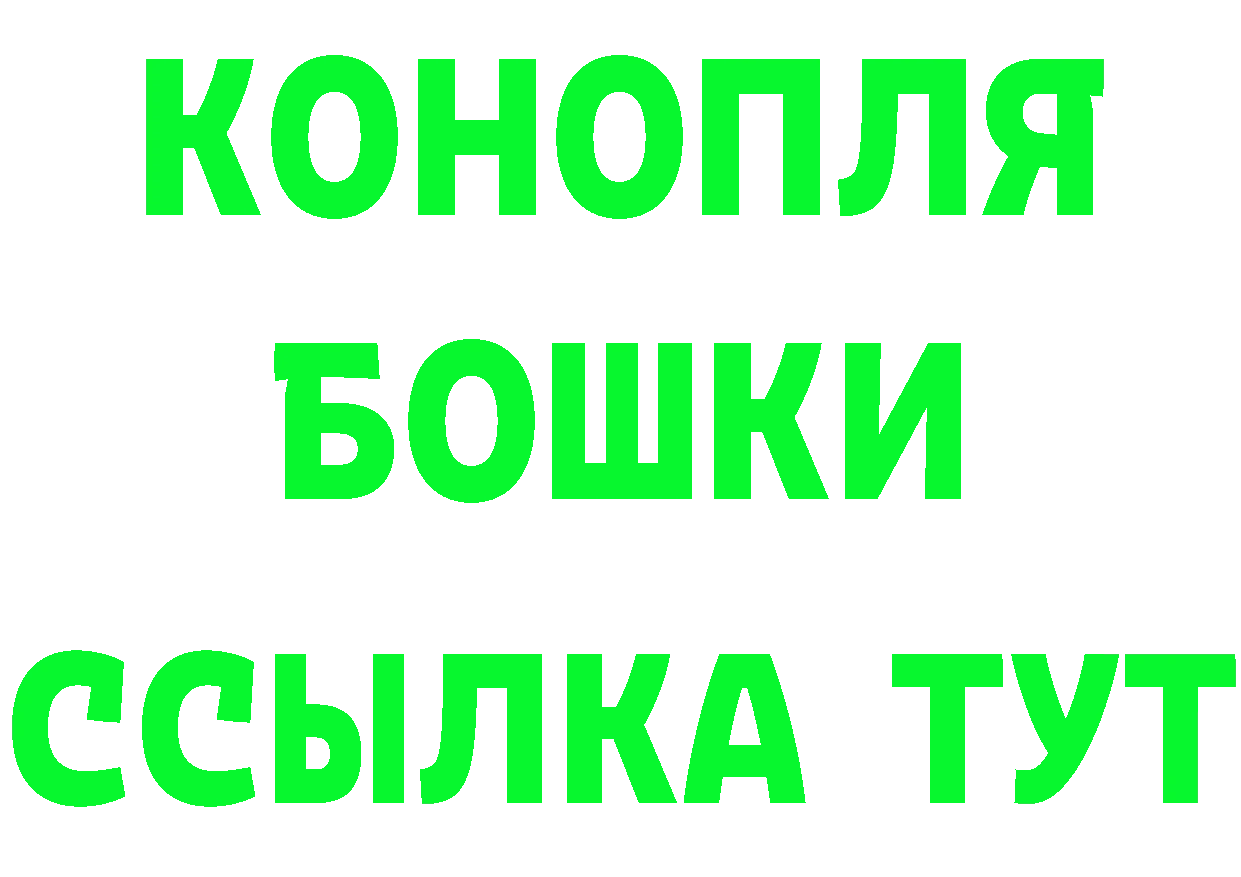 КОНОПЛЯ
БОШКИ
ССЫЛКА ТУТ